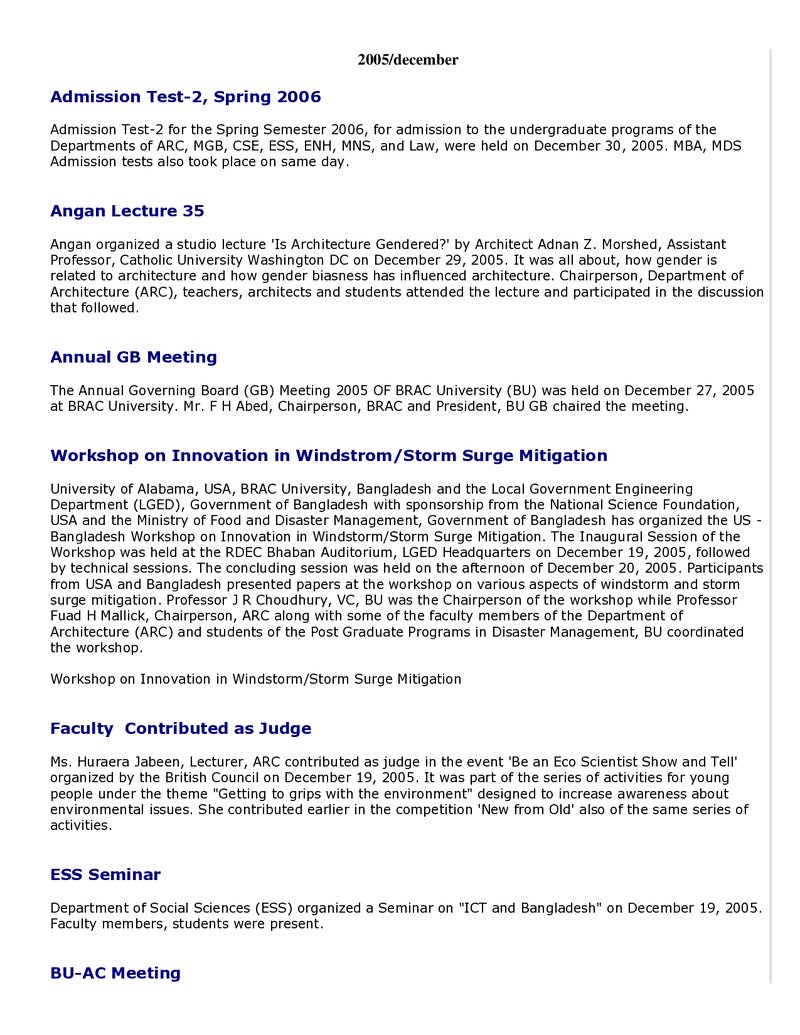 2005/december

Admission Test-2, Spring 2006

Admission Test-2 for the Spring Semester 2006, for admission to the undergraduate programs of the Departments of ARC, MGB, CSE, ESS, ENH, MNS, and Law, were held on December 30, 2005. MBA, MDS Admission tests also took place on same day.

Angan Lecture 35

Angan organized a studio lecture 'Is Architecture Gendered?' by Architect Adnan Z. Morshed, Assistant Professor, Catholic University Washington DC on December 29, 2005. It was all about, how gender is related to architecture and how gender biasness has influenced architecture. Chairperson, Department of Architecture (ARC), teachers, architects and students attended the lecture and participated in the discussion that followed.

Annual GB Meeting

The Annual Governing Board (GB) Meeting 2005 OF BRAC University (BU) was held on December 27, 2005 at BRAC University. Mr. F H Abed, Chairperson, BRAC and President, BU GB chaired the meeting.

Workshop on Innovation in Windstrom/Storm Surge Mitigation

University of Alabama, USA, BRAC University, Bangladesh and the Local Government Engineering Department (LGED), Government of Bangladesh with sponsorship from the National Science Foundation, USA and the Ministry of Food and Disaster Management, Government of Bangladesh has organized the US - Bangladesh Workshop on Innovation in Windstorm/Storm Surge Mitigation. The Inaugural Session of the Workshop was held at the RDEC Bhaban Auditorium, LGED Headquarters on December 19, 2005, followed by technical sessions. The concluding session was held on the afternoon of December 20, 2005. Participants from USA and Bangladesh presented papers at the workshop on various aspects of windstorm and storm surge mitigation. Professor J R Choudhury, VC, BU was the Chairperson of the workshop while Professor Fuad H Mallick, Chairperson, ARC along with some of the faculty members of the Department of Architecture (ARC) and students of the Post Graduate Programs in Disaster Management, BU coordinated the workshop.

Workshop on Innovation in Windstorm/Storm Surge Mitigation

Faculty Contributed as Judge

Ms. Huraera Jabeen, Lecturer, ARC contributed as judge in the event 'Be an Eco Scientist Show and Tell' organized by the British Council on December 19, 2005. It was part of the series of activities for young people under the theme "Getting to grips with the environment" designed to increase awareness about environmental issues. She contributed earlier in the competition 'New from Old' also of the same series of activities.

ESS Seminar

Department of Social Sciences (ESS) organized a Seminar on "ICT and Bangladesh" on December 19, 2005. Faculty members, students were present.

BU-AC Meeting